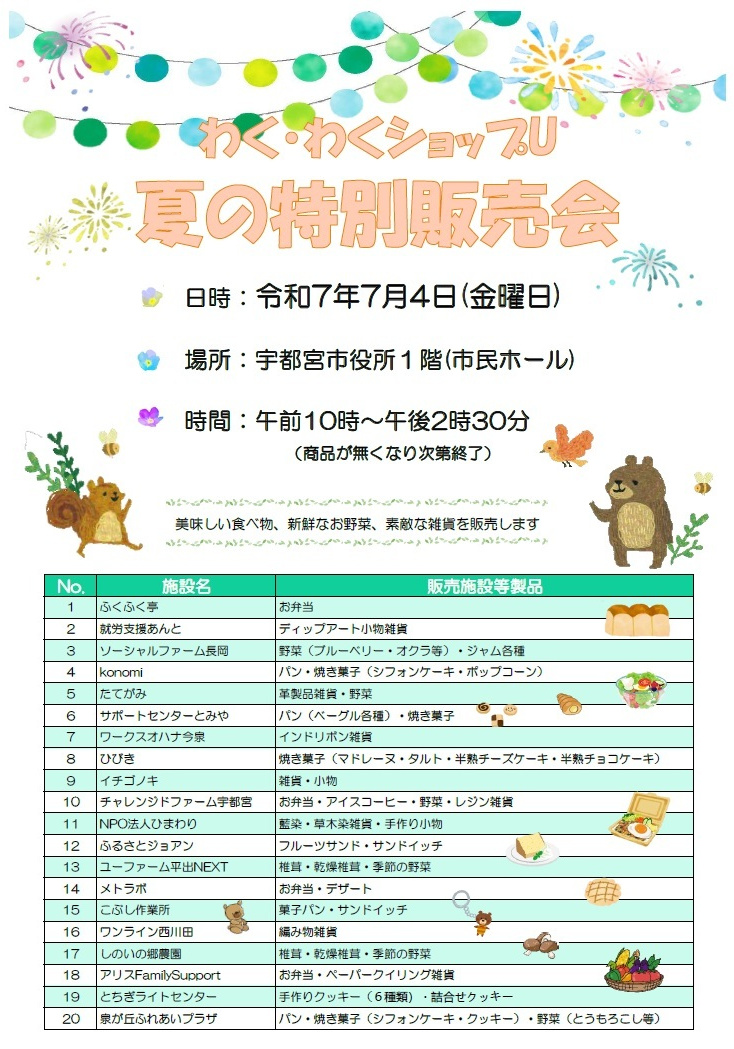 わく・わくショップU
夏の特別販売会

日時：令和7年7月4日(金曜日)

場所：宇都宮市役所１階(市民ホール)

時間：午前10時～午後2時30分
（商品が無くなり次第終了）

美味しい食べ物、新鮮なお野菜、素敵な雑貨を販売します

| No. | 施設名 | 販売施設等製品 |
|---|---|---|
| 1 | ふくふく亭 | お弁当 |
| 2 | 就労支援あんと | ディップアート小物雑貨 |
| 3 | ソーシャルファーム長岡 | 野菜（ブルーベリー・オクラ等）・ジャム各種 |
| 4 | konomi | パン・焼き菓子（シフォンケーキ・ポップコーン） |
| 5 | たてがみ | 革製品雑貨・野菜 |
| 6 | サポートセンターとみや | パン（ベーグル各種）・焼き菓子 |
| 7 | ワークスオハナ今泉 | インドリボン雑貨 |
| 8 | ひびき | 焼き菓子（マドレーヌ・タルト・半熟チーズケーキ・半熟チョコケーキ） |
| 9 | イチゴノキ | 雑貨・小物 |
| 10 | チャレンジドファーム宇都宮 | お弁当・アイスコーヒー・野菜・レジン雑貨 |
| 11 | NPO法人ひまわり | 藍染・草木染雑貨・手作り小物 |
| 12 | ふるさとジョアン | フルーツサンド・サンドイッチ |
| 13 | ユーファーム平出NEXT | 椎茸・乾燥椎茸・季節の野菜 |
| 14 | メトラボ | お弁当・デザート |
| 15 | こぶし作業所 | 菓子パン・サンドイッチ |
| 16 | ワンライン西川田 | 編み物雑貨 |
| 17 | しのいの郷農園 | 椎茸・乾燥椎茸・季節の野菜 |
| 18 | アリスFamilySupport | お弁当・ペーパークイリング雑貨 |
| 19 | とちぎライトセンター | 手作りクッキー（６種類）・詰合せクッキー |
| 20 | 泉が丘ふれあいプラザ | パン・焼き菓子（シフォンケーキ・クッキー）・野菜（とうもろこし等） |